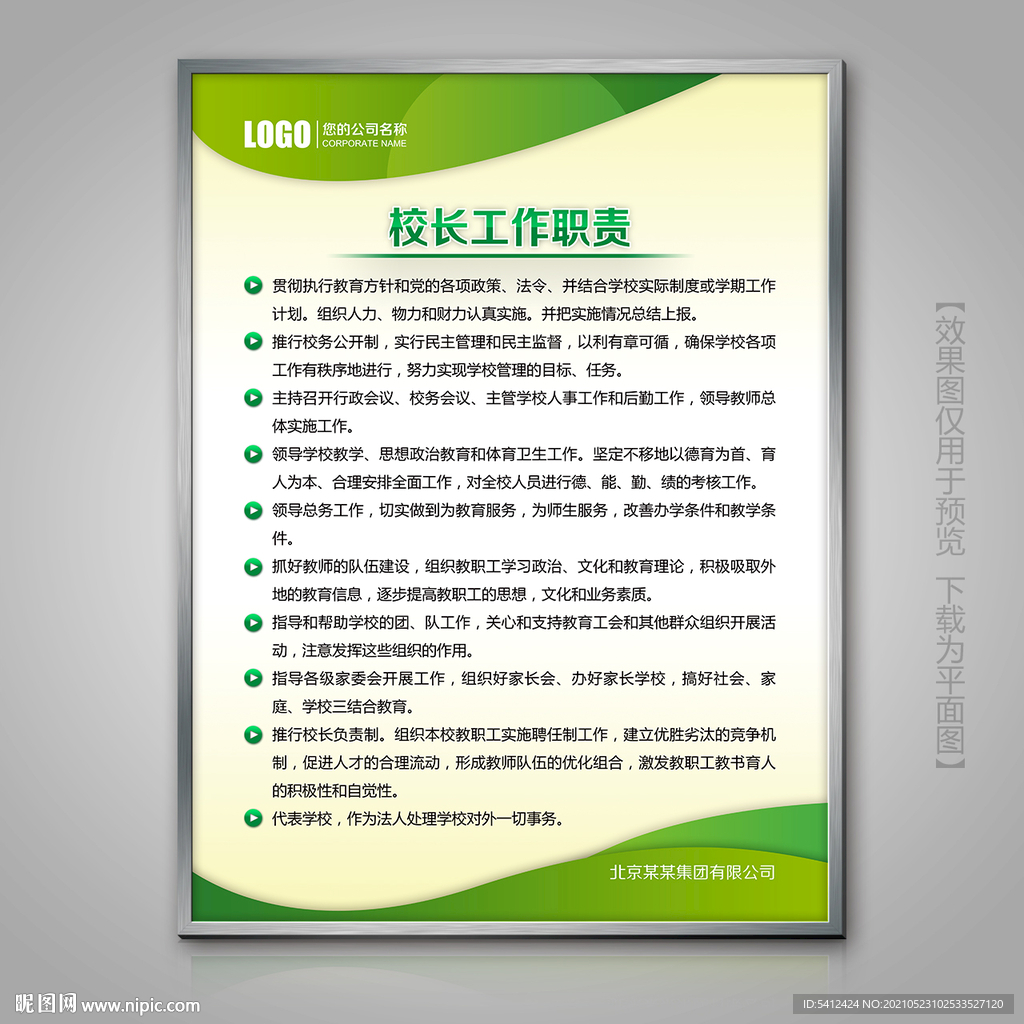 LOGO 您的公司名称
CORPORATE NAME

校长工作职责

贯彻执行教育方针和党的各项政策、法令、并结合学校实际制度或学期工作计划。组织人力、物力和财力认真实施。并把实施情况总结上报。

推行校务公开制，实行民主管理和民主监督，以利有章可循，确保学校各项工作有秩序地进行，努力实现学校管理的目标、任务。

主持召开行政会议、校务会议、主管学校人事工作和后勤工作，领导教师总体实施工作。

领导学校教学、思想政治教育和体育卫生工作。坚定不移地以德育为首、育人为本、合理安排全面工作，对全校人员进行德、能、勤、绩的考核工作。

领导总务工作，切实做到为教育服务，为师生服务，改善办学条件和教学条件。

抓好教师的队伍建设，组织教职工学习政治、文化和教育理论，积极吸取外地的教育信息，逐步提高教职工的思想，文化和业务素质。

指导和帮助学校的团、队工作，关心和支持教育工会和其他群众组织开展活动，注意发挥这些组织的作用。

指导各级家委会开展工作，组织好家长会、办好家长学校，搞好社会、家庭、学校三结合教育。

推行校长负责制。组织本校教职工实施聘任制工作，建立优胜劣汰的竞争机制，促进人才的合理流动，形成教师队伍的优化组合，激发教职工教书育人的积极性和自觉性。

代表学校，作为法人处理学校对外一切事务。

北京某某集团有限公司

【效果图仅用于预览 下载为平面图】

昵图网 www.nipic.com

ID:5412424 NO:20210523102533527120